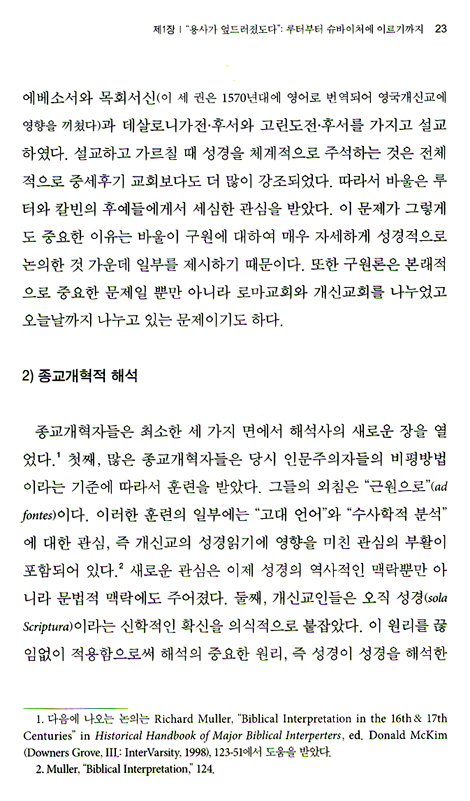 제1장 | "용사가 엎드러졌도다": 루터부터 슈바이처에 이르기까지 23

에베소서와 목회서신(이 세 권은 1570년대에 영어로 번역되어 영국개신교에 영향을 끼쳤다)과 데살로니가전·후서와 고린도전·후서를 가지고 설교하였다. 설교하고 가르칠 때 성경을 체계적으로 주석하는 것은 전체적으로 중세후기 교회보다도 더 많이 강조되었다. 따라서 바울은 루터와 칼빈의 후예들에게서 세심한 관심을 받았다. 이 문제가 그렇게도 중요한 이유는 바울이 구원에 대하여 매우 자세하게 성경적으로 논의한 것 가운데 일부를 제시하기 때문이다. 또한 구원론은 본래적으로 중요한 문제일 뿐만 아니라 로마교회와 개신교회를 나누었고 오늘날까지 나누고 있는 문제이기도 하다.

2) 종교개혁적 해석

종교개혁자들은 최소한 세 가지 면에서 해석사의 새로운 장을 열었다.$^1$ 첫째, 많은 종교개혁자들은 당시 인문주의자들의 비평방법이라는 기준에 따라서 훈련을 받았다. 그들의 외침은 "근원으로"(ad fontes)이다. 이러한 훈련의 일부에는 "고대 언어"와 "수사학적 분석"에 대한 관심, 즉 개신교의 성경읽기에 영향을 미친 관심의 부활이 포함되어 있다.$^2$ 새로운 관심은 이제 성경의 역사적인 맥락뿐만 아니라 문법적 맥락에도 주어졌다. 둘째, 개신교인들은 오직 성경(sola Scriptura)이라는 신학적인 확신을 의식적으로 붙잡았다. 이 원리를 끊임없이 적용함으로써 해석의 중요한 원리, 즉 성경이 성경을 해석한

1. 다음에 나오는 논의는 Richard Muller, "Biblical Interpretation in the 16th & 17th Centuries" in Historical Handbook of Major Biblical Interperters, ed. Donald McKim (Downers Grove, III.: InterVarsity, 1998), 123-51에서 도움을 받았다.
2. Muller, "Biblical Interpretation," 124.